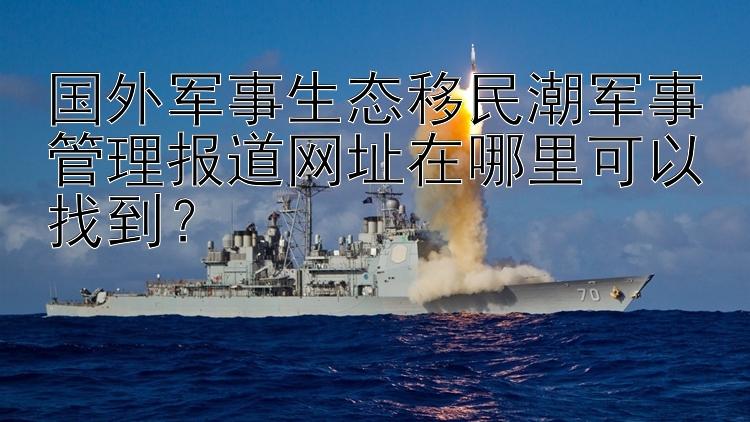 国外军事生态移民潮军事管理报道网址在哪里可以找到？

70